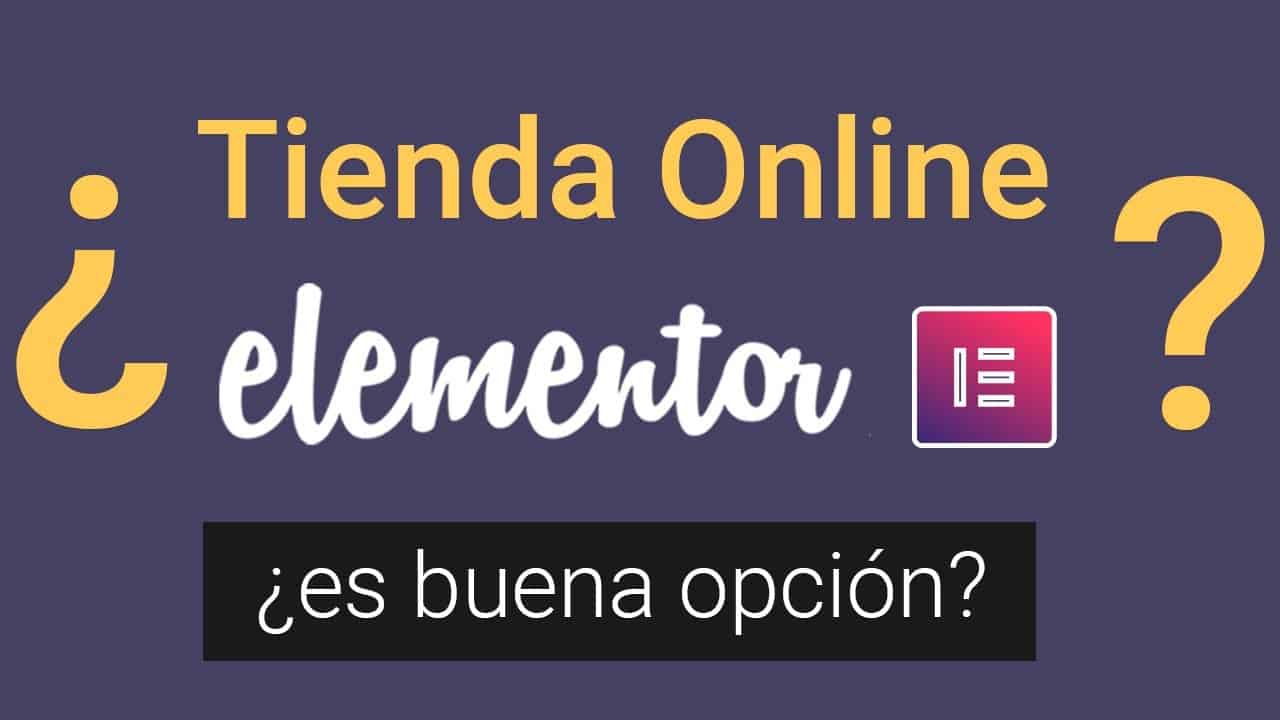 ¿ Tienda Online elementor ?

¿es buena opción?